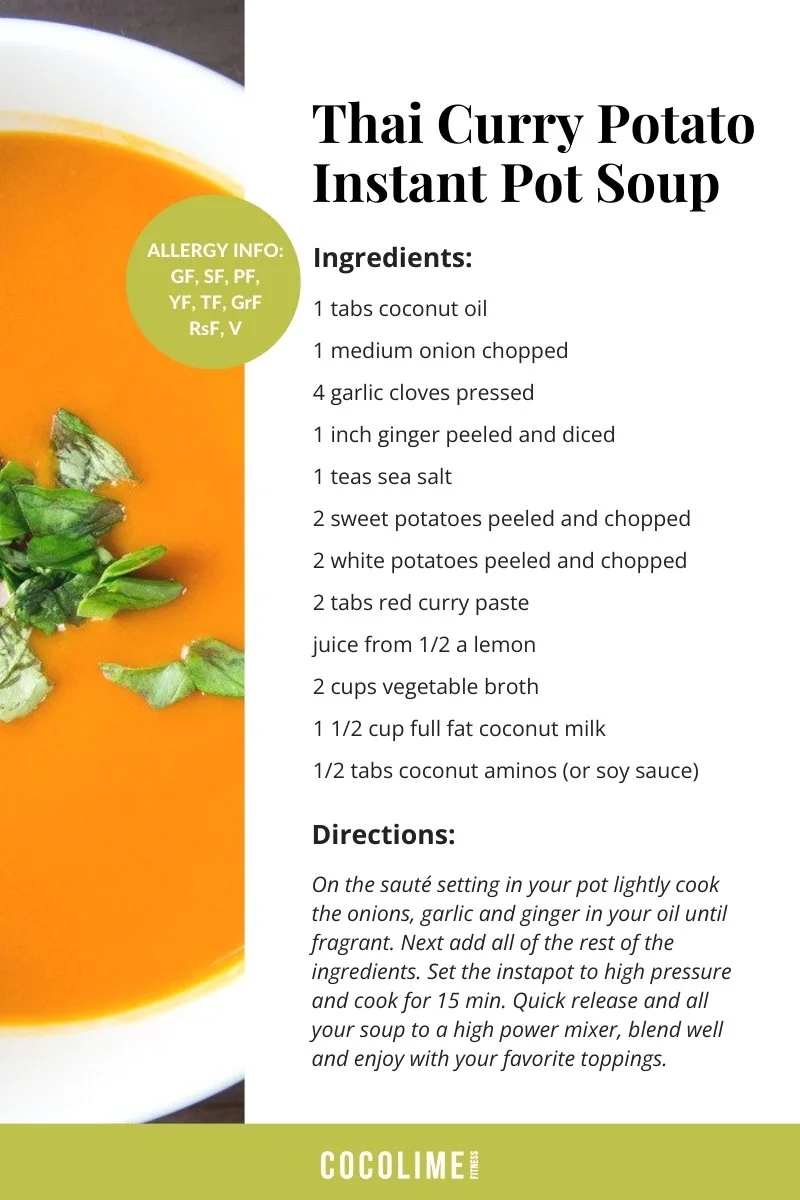 Thai Curry Potato Instant Pot Soup

ALLERGY INFO:
GF, SF, PF,
YF, TF, GrF
RsF, V

Ingredients:

1 tabs coconut oil

1 medium onion chopped

4 garlic cloves pressed

1 inch ginger peeled and diced

1 teas sea salt

2 sweet potatoes peeled and chopped

2 white potatoes peeled and chopped

2 tabs red curry paste

juice from 1/2 a lemon

2 cups vegetable broth

1 1/2 cup full fat coconut milk

1/2 tabs coconut aminos (or soy sauce)

Directions:

On the sauté setting in your pot lightly cook the onions, garlic and ginger in your oil until fragrant. Next add all of the rest of the ingredients. Set the instapot to high pressure and cook for 15 min. Quick release and all your soup to a high power mixer, blend well and enjoy with your favorite toppings.

COCOLIME FITNESS